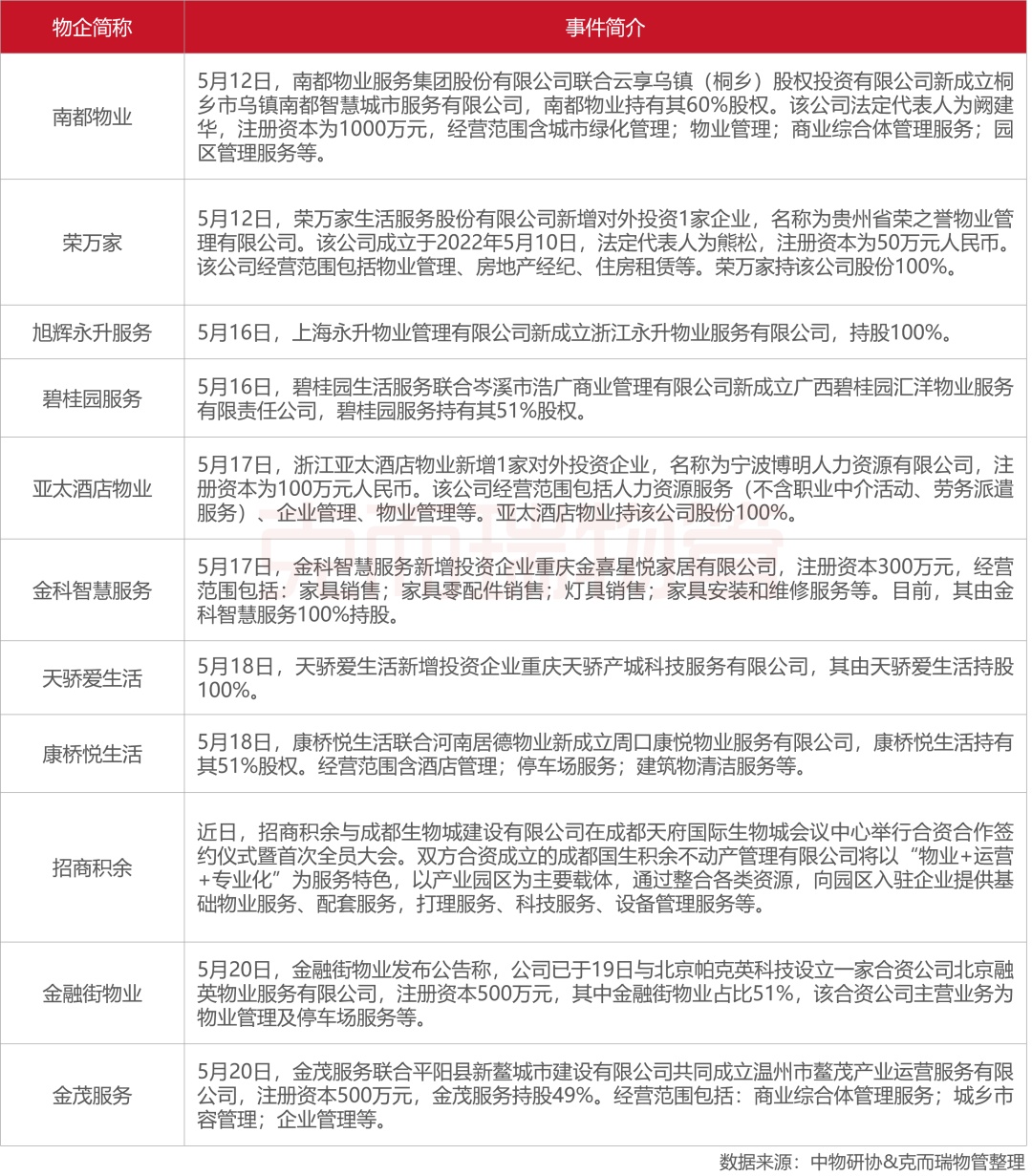 | 物企简称 | 事件简介 |
|---|---|
| 南都物业 | 5月12日，南都物业服务集团股份有限公司联合云享乌镇（桐乡）股权投资有限公司新成立桐乡市乌镇南都智慧城市服务有限公司，南都物业持有其60%股权。该公司法定代表人为阙建华，注册资本为1000万元，经营范围含城市绿化管理；物业管理；商业综合体管理服务；园区管理服务等。 |
| 荣万家 | 5月12日，荣万家生活服务股份有限公司新增对外投资1家企业，名称为贵州省荣之誉物业管理有限公司。该公司成立于2022年5月10日，法定代表人为熊松，注册资本为50万元人民币。该公司经营范围包括物业管理、房地产经纪、住房租赁等。荣万家持该公司股份100%。 |
| 旭辉永升服务 | 5月16日，上海永升物业管理有限公司新成立浙江永升物业服务有限公司，持股100%。 |
| 碧桂园服务 | 5月16日，碧桂园生活服务联合岑溪市浩广商业管理有限公司新成立广西碧桂园汇洋物业服务有限责任公司，碧桂园服务持有其51%股权。 |
| 亚太酒店物业 | 5月17日，浙江亚太酒店物业新增1家对外投资企业，名称为宁波博明人力资源有限公司，注册资本为100万元人民币。该公司经营范围包括人力资源服务（不含职业中介活动、劳务派遣服务）、企业管理、物业管理等。亚太酒店物业持该公司股份100%。 |
| 金科智慧服务 | 5月17日，金科智慧服务新增投资企业重庆金喜星悦家居有限公司，注册资本300万元，经营范围包括：家具销售；家具零配件销售；灯具销售；家具安装和维修服务等。目前，其由金科智慧服务100%持股。 |
| 天骄爱生活 | 5月18日，天骄爱生活新增投资企业重庆天骄产城科技服务有限公司，其由天骄爱生活持股100%。 |
| 康桥悦生活 | 5月18日，康桥悦生活联合河南居德物业新成立周口康悦物业服务有限公司，康桥悦生活持有其51%股权。经营范围含酒店管理；停车场服务；建筑物清洁服务等。 |
| 招商积余 | 近日，招商积余与成都生物城建设有限公司在成都天府国际生物城会议中心举行合资合作签约仪式暨首次全员大会。双方合资成立的成都国生积余不动产管理有限公司将以“物业+运营+专业化”为服务特色，以产业园区为主要载体，通过整合各类资源，向园区入驻企业提供基础物业服务、配套服务，打理服务、科技服务、设备管理服务等。 |
| 金融街物业 | 5月20日，金融街物业发布公告称，公司已于19日与北京帕克英科技设立一家合资公司北京融英物业服务有限公司，注册资本500万元，其中金融街物业占比51%，该合资公司主营业务为物业管理及停车场服务等。 |
| 金茂服务 | 5月20日，金茂服务联合平阳县新鳌城市建设有限公司共同成立温州市鳌茂产业运营服务有限公司，注册资本500万元，金茂服务持股49%。经营范围包括：商业综合体管理服务；城乡市容管理；企业管理等。 |

数据来源：中物研协&克而瑞物管整理